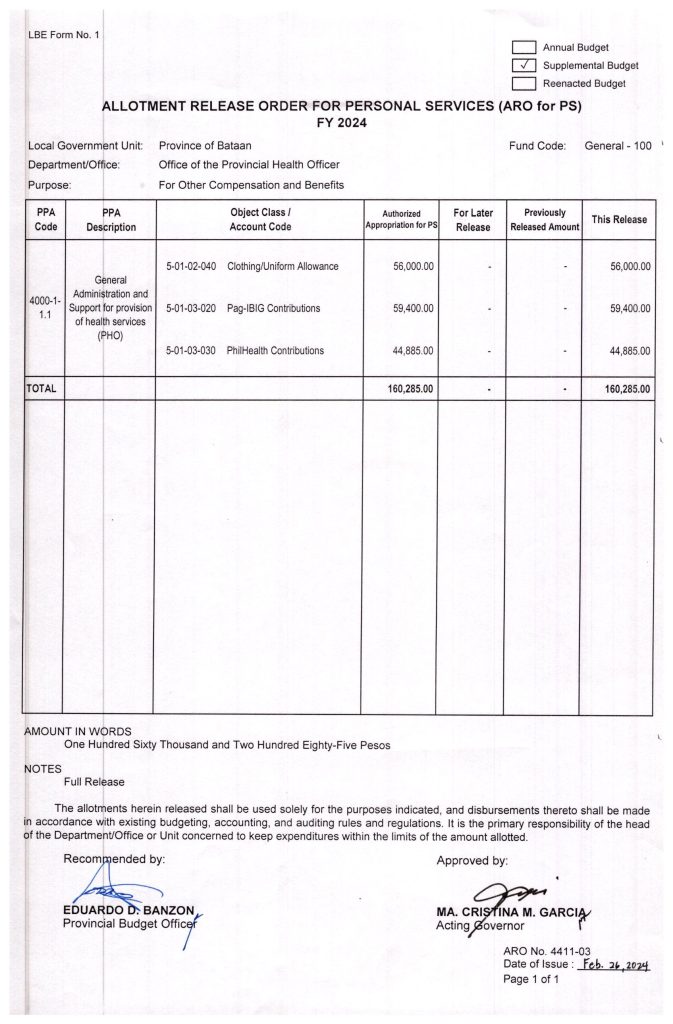 LBE Form No. 1

Annual Budget
✓ Supplemental Budget
Reenacted Budget

ALLOTMENT RELEASE ORDER FOR PERSONAL SERVICES (ARO for PS)
FY 2024

Local Government Unit: Province of Bataan
Fund Code: General - 100
Department/Office: Office of the Provincial Health Officer
Purpose: For Other Compensation and Benefits

| PPA Code | PPA Description | Object Class / Account Code | Authorized Appropriation for PS | For Later Release | Previously Released Amount | This Release |
|---|---|---|---|---|---|---|
| 4000-1-1.1 | General Administration and Support for provision of health services (PHO) | 5-01-02-040 Clothing/Uniform Allowance | 56,000.00 | - | - | 56,000.00 |
| | | 5-01-03-020 Pag-IBIG Contributions | 59,400.00 | - | - | 59,400.00 |
| | | 5-01-03-030 PhilHealth Contributions | 44,885.00 | - | - | 44,885.00 |
| TOTAL | | | 160,285.00 | - | - | 160,285.00 |

AMOUNT IN WORDS
One Hundred Sixty Thousand and Two Hundred Eighty-Five Pesos

NOTES
Full Release

The allotments herein released shall be used solely for the purposes indicated, and disbursements thereto shall be made in accordance with existing budgeting, accounting, and auditing rules and regulations. It is the primary responsibility of the head of the Department/Office or Unit concerned to keep expenditures within the limits of the amount allotted.

Recommended by:
EDUARDO D. BANZON
Provincial Budget Officer

Approved by:
MA. CRISTINA M. GARCIA
Acting Governor

ARO No. 4411-03
Date of Issue : Feb. 26, 2024
Page 1 of 1